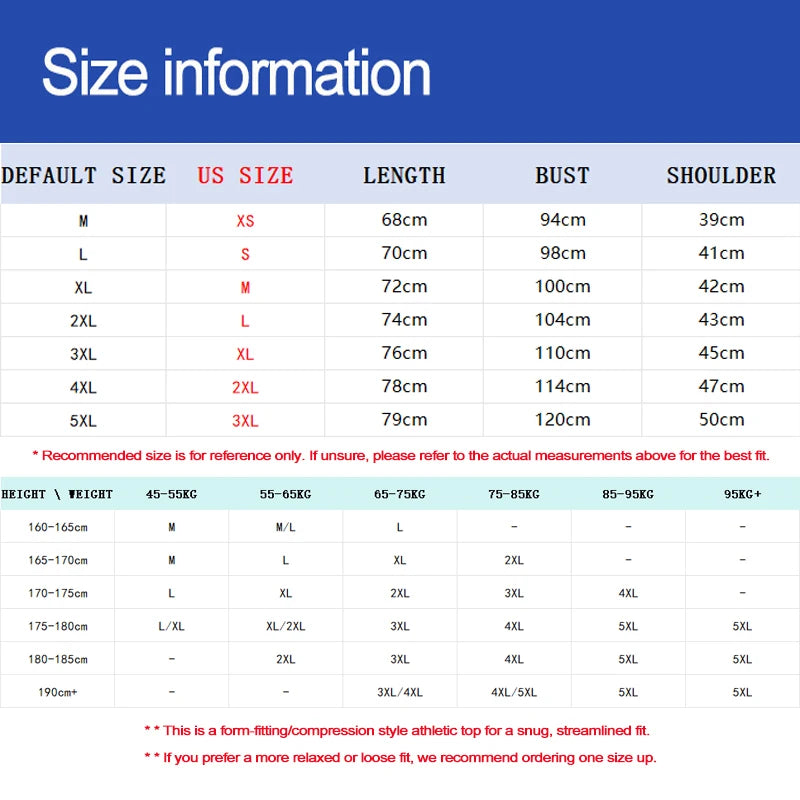 Size information

| DEFAULT SIZE | US SIZE | LENGTH | BUST | SHOULDER |
|---|---|---|---|---|
| M | XS | 68cm | 94cm | 39cm |
| L | S | 70cm | 98cm | 41cm |
| XL | M | 72cm | 100cm | 42cm |
| 2XL | L | 74cm | 104cm | 43cm |
| 3XL | XL | 76cm | 110cm | 45cm |
| 4XL | 2XL | 78cm | 114cm | 47cm |
| 5XL | 3XL | 79cm | 120cm | 50cm |

* Recommended size is for reference only. If unsure, please refer to the actual measurements above for the best fit.

| HEIGHT \ WEIGHT | 45-55KG | 55-65KG | 65-75KG | 75-85KG | 85-95KG | 95KG+ |
|---|---|---|---|---|---|---|
| 160-165cm | M | M/L | L | - | - | - |
| 165-170cm | M | L | XL | 2XL | - | - |
| 170-175cm | L | XL | 2XL | 3XL | 4XL | - |
| 175-180cm | L/XL | XL/2XL | 3XL | 4XL | 5XL | 5XL |
| 180-185cm | - | 2XL | 3XL | 4XL | 5XL | 5XL |
| 190cm+ | - | - | 3XL/4XL | 4XL/5XL | 5XL | 5XL |

* * This is a form-fitting/compression style athletic top for a snug, streamlined fit.

* * If you prefer a more relaxed or loose fit, we recommend ordering one size up.